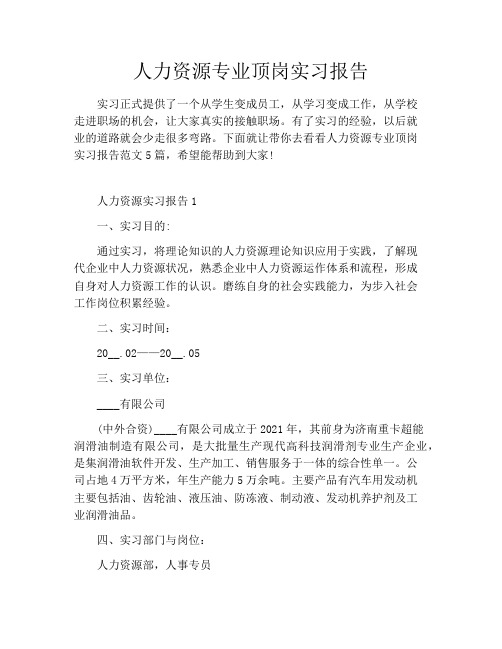 人力资源专业顶岗实习报告

实习正式提供了一个从学生变成员工，从学习变成工作，从学校走进职场的机会，让大家真实的接触职场。有了实习的经验，以后就业的道路就会少走很多弯路。下面就让带你去看看人力资源专业顶岗实习报告范文5篇，希望能帮助到大家!

人力资源实习报告1

一、实习目的:

通过实习，将理论知识的人力资源理论知识应用于实践，了解现代企业中人力资源状况，熟悉企业中人力资源运作体系和流程，形成自身对人力资源工作的认识。磨练自身的社会实践能力，为步入社会工作岗位积累经验。

二、实习时间:

20__.02——20__.05

三、实习单位:

____有限公司

(中外合资)____有限公司成立于2021年，其前身为济南重卡超能润滑油制造有限公司，是大批量生产现代高科技润滑剂专业生产企业，是集润滑油软件开发、生产加工、销售服务于一体的综合性单一。公司占地4万平方米，年生产能力5万余吨。主要产品有汽车用发动机主要包括油、齿轮油、液压油、防冻液、制动液、发动机养护剂及工业润滑油品。

四、实习部门与岗位:

人力资源部，人事专员